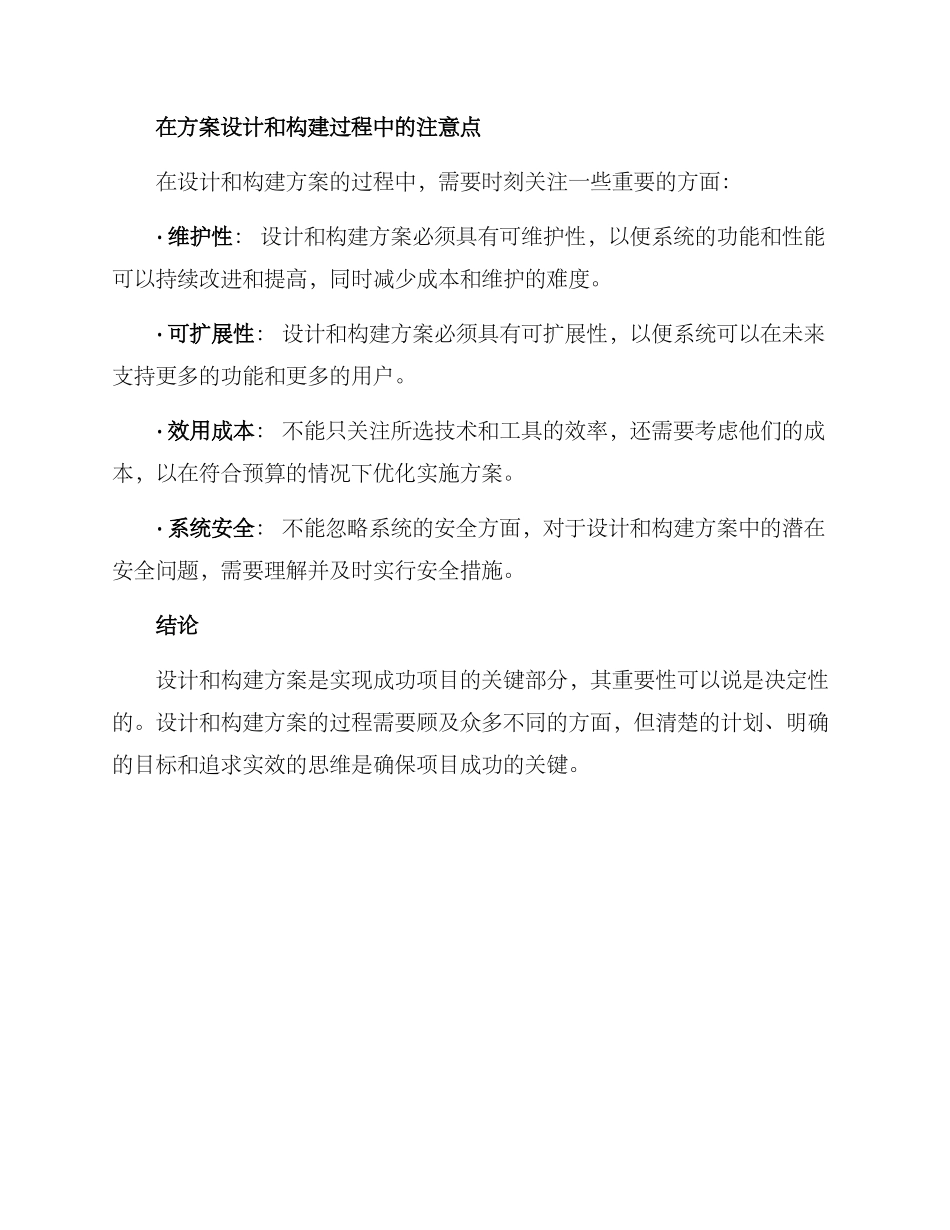 在方案设计和构建过程中的注意点

在设计和构建方案的过程中，需要时刻关注一些重要的方面：

· 维护性： 设计和构建方案必须具有可维护性，以便系统的功能和性能可以持续改进和提高，同时减少成本和维护的难度。

· 可扩展性： 设计和构建方案必须具有可扩展性，以便系统可以在未来支持更多的功能和更多的用户。

· 效用成本： 不能只关注所选技术和工具的效率，还需要考虑他们的成本，以在符合预算的情况下优化实施方案。

· 系统安全： 不能忽略系统的安全方面，对于设计和构建方案中的潜在安全问题，需要理解并及时实行安全措施。

结论

设计和构建方案是实现成功项目的关键部分，其重要性可以说是决定性的。设计和构建方案的过程需要顾及众多不同的方面，但清楚的计划、明确的目标和追求实效的思维是确保项目成功的关键。